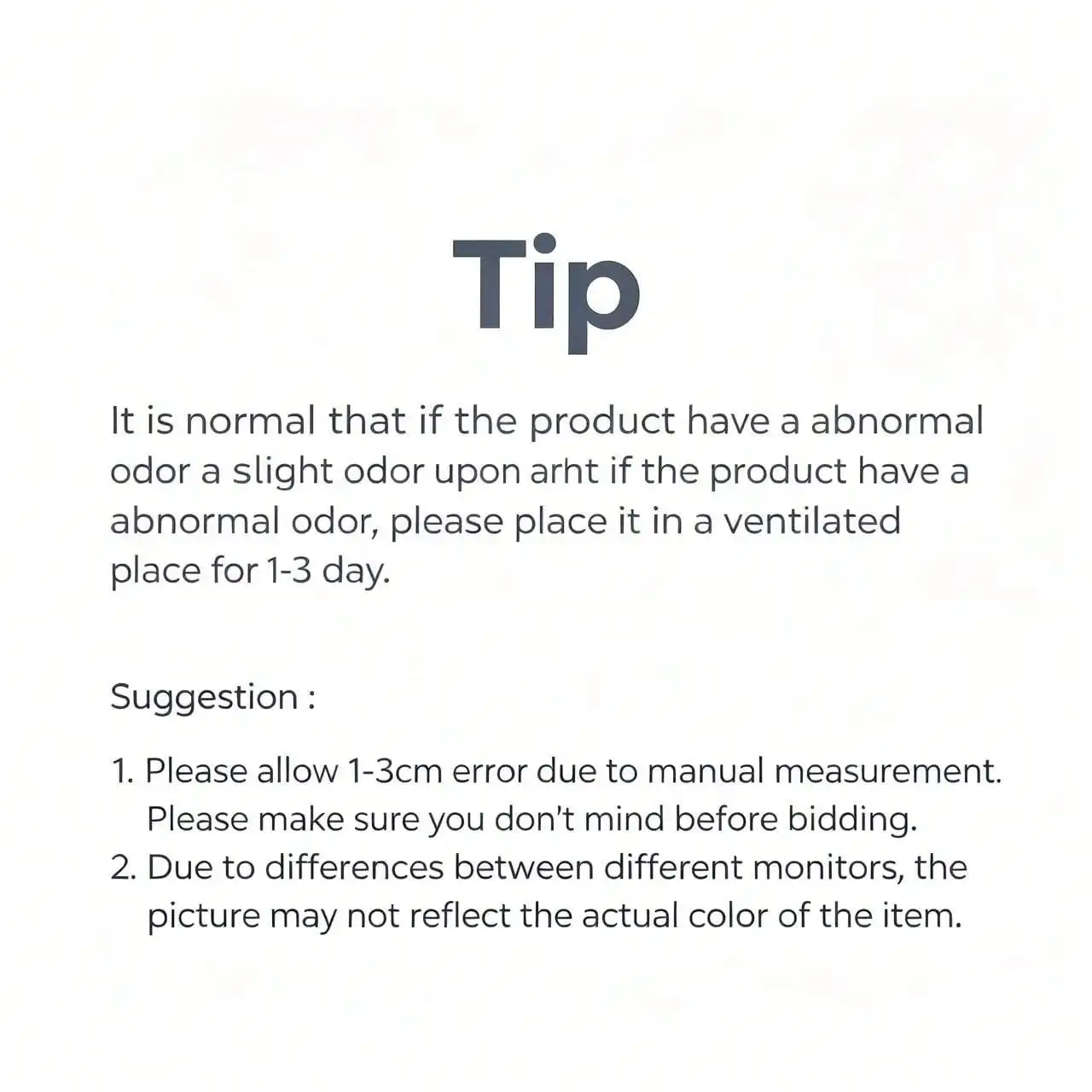 Tip

It is normal that if the product have a abnormal odor a slight odor upon arht if the product have a abnormal odor, please place it in a ventilated place for 1-3 day.

Suggestion :

1. Please allow 1-3cm error due to manual measurement. Please make sure you don't mind before bidding.
2. Due to differences between different monitors, the picture may not reflect the actual color of the item.